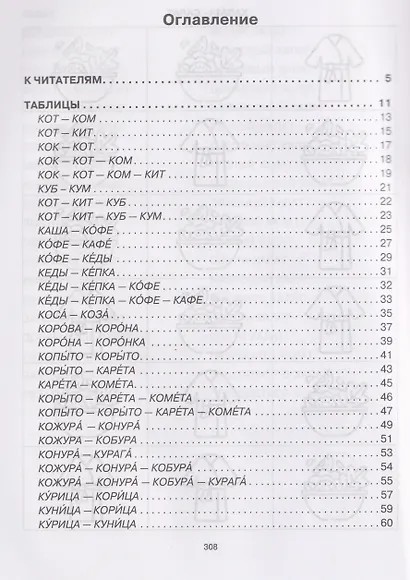 Оглавление

К ЧИТАТЕЛЯМ 5

ТАБЛИЦЫ 11

КОТ – КОМ 13
КОТ – КИТ 15
КОК – КОТ 17
КОК – КОТ – КОМ 18
КОК – КОТ – КОМ – КИТ 19
КУБ – КУМ 21
КОТ – КИТ – КУБ 22
КОТ – КИТ – КУБ – КУМ 23
КАША – КО́ФЕ 25
КО́ФЕ – КАФЕ́ 27
КО́ФЕ – КЕ́ДЫ 29
КЕДЫ – КЕ́ПКА 31
КЕ́ДЫ – КЕ́ПКА – КО́ФЕ 32
КЕ́ДЫ – КЕ́ПКА – КО́ФЕ – КАФЕ 33
КОСА́ – КОЗА́ 35
КОРО́ВА – КОРО́НА 37
КОРО́НА – КОРО́НКА 39
КОПЫ́ТО – КОРЫ́ТО 41
КОРЫ́ТО – КАРЕ́ТА 43
КАРЕ́ТА – КОМЕ́ТА 45
КОРЫ́ТО – КАРЕ́ТА – КОМЕ́ТА 46
КОПЫ́ТО – КОРЫ́ТО – КАРЕ́ТА – КОМЕ́ТА 47
КОЖУРА́ – КОНУРА́ 49
КОЖУРА – КОБУРА 51
КОНУРА́ – КУРАГА́ 53
КОЖУРА́ – КОНУРА́ – КОБУРА́ 54
КОЖУРА́ – КОНУРА́ – КОБУРА́ – КУРАГА́ 55
КУ́РИЦА – КОРИ́ЦА 57
КУНИ́ЦА – КОРИ́ЦА 59
КУ́РИЦА – КУНИ́ЦА 60

308